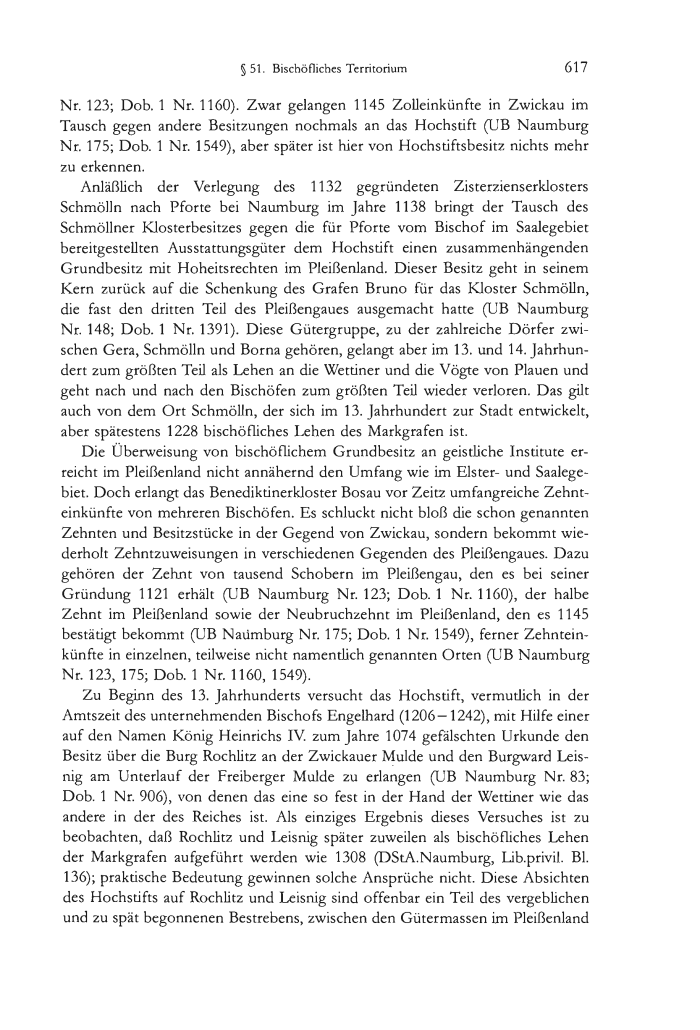 § 51. Bischöfliches Territorium 617

Nr. 123; Dob. 1 Nr. 1160). Zwar gelangen 1145 Zolleinkünfte in Zwickau im Tausch gegen andere Besitzungen nochmals an das Hochstift (UB Naumburg Nr. 175; Dob. 1 Nr. 1549), aber später ist hier von Hochstiftsbesitz nichts mehr zu erkennen.

Anläßlich der Verlegung des 1132 gegründeten Zisterzienserklosters Schmölln nach Pforte bei Naumburg im Jahre 1138 bringt der Tausch des Schmöllner Klosterbesitzes gegen die für Pforte vom Bischof im Saalegebiet bereitgestellten Ausstattungsgüter dem Hochstift einen zusammenhängenden Grundbesitz mit Hoheitsrechten im Pleißenland. Dieser Besitz geht in seinem Kern zurück auf die Schenkung des Grafen Bruno für das Kloster Schmölln, die fast den dritten Teil des Pleißengaues ausgemacht hatte (UB Naumburg Nr. 148; Dob. 1 Nr. 1391). Diese Gütergruppe, zu der zahlreiche Dörfer zwischen Gera, Schmölln und Borna gehören, gelangt aber im 13. und 14. Jahrhundert zum größten Teil als Lehen an die Wettiner und die Vögte von Plauen und geht nach und nach den Bischöfen zum größten Teil wieder verloren. Das gilt auch von dem Ort Schmölln, der sich im 13. Jahrhundert zur Stadt entwickelt, aber spätestens 1228 bischöfliches Lehen des Markgrafen ist.

Die Überweisung von bischöflichem Grundbesitz an geistliche Institute erreicht im Pleißenland nicht annähernd den Umfang wie im Elster- und Saalegebiet. Doch erlangt das Benediktinerkloster Bosau vor Zeitz umfangreiche Zehnteinkünfte von mehreren Bischöfen. Es schluckt nicht bloß die schon genannten Zehnten und Besitzstücke in der Gegend von Zwickau, sondern bekommt wiederholt Zehntzuweisungen in verschiedenen Gegenden des Pleißengaues. Dazu gehören der Zehnt von tausend Schobern im Pleißengau, den es bei seiner Gründung 1121 erhält (UB Naumburg Nr. 123; Dob. 1 Nr. 1160), der halbe Zehnt im Pleißenland sowie der Neubruchzehnt im Pleißenland, den es 1145 bestätigt bekommt (UB Naumburg Nr. 175; Dob. 1 Nr. 1549), ferner Zehnteinkünfte in einzelnen, teilweise nicht namentlich genannten Orten (UB Naumburg Nr. 123, 175; Dob. 1 Nr. 1160, 1549).

Zu Beginn des 13. Jahrhunderts versucht das Hochstift, vermutlich in der Amtszeit des unternehmenden Bischofs Engelhard (1206–1242), mit Hilfe einer auf den Namen König Heinrichs IV. zum Jahre 1074 gefälschten Urkunde den Besitz über die Burg Rochlitz an der Zwickauer Mulde und den Burgward Leisnig am Unterlauf der Freiberger Mulde zu erlangen (UB Naumburg Nr. 83; Dob. 1 Nr. 906), von denen das eine so fest in der Hand der Wettiner wie das andere in der des Reiches ist. Als einziges Ergebnis dieses Versuches ist zu beobachten, daß Rochlitz und Leisnig später zuweilen als bischöfliches Lehen der Markgrafen aufgeführt werden wie 1308 (DStA.Naumburg, Lib.privil. Bl. 136); praktische Bedeutung gewinnen solche Ansprüche nicht. Diese Absichten des Hochstifts auf Rochlitz und Leisnig sind offenbar ein Teil des vergeblichen und zu spät begonnenen Bestrebens, zwischen den Gütermassen im Pleißenland